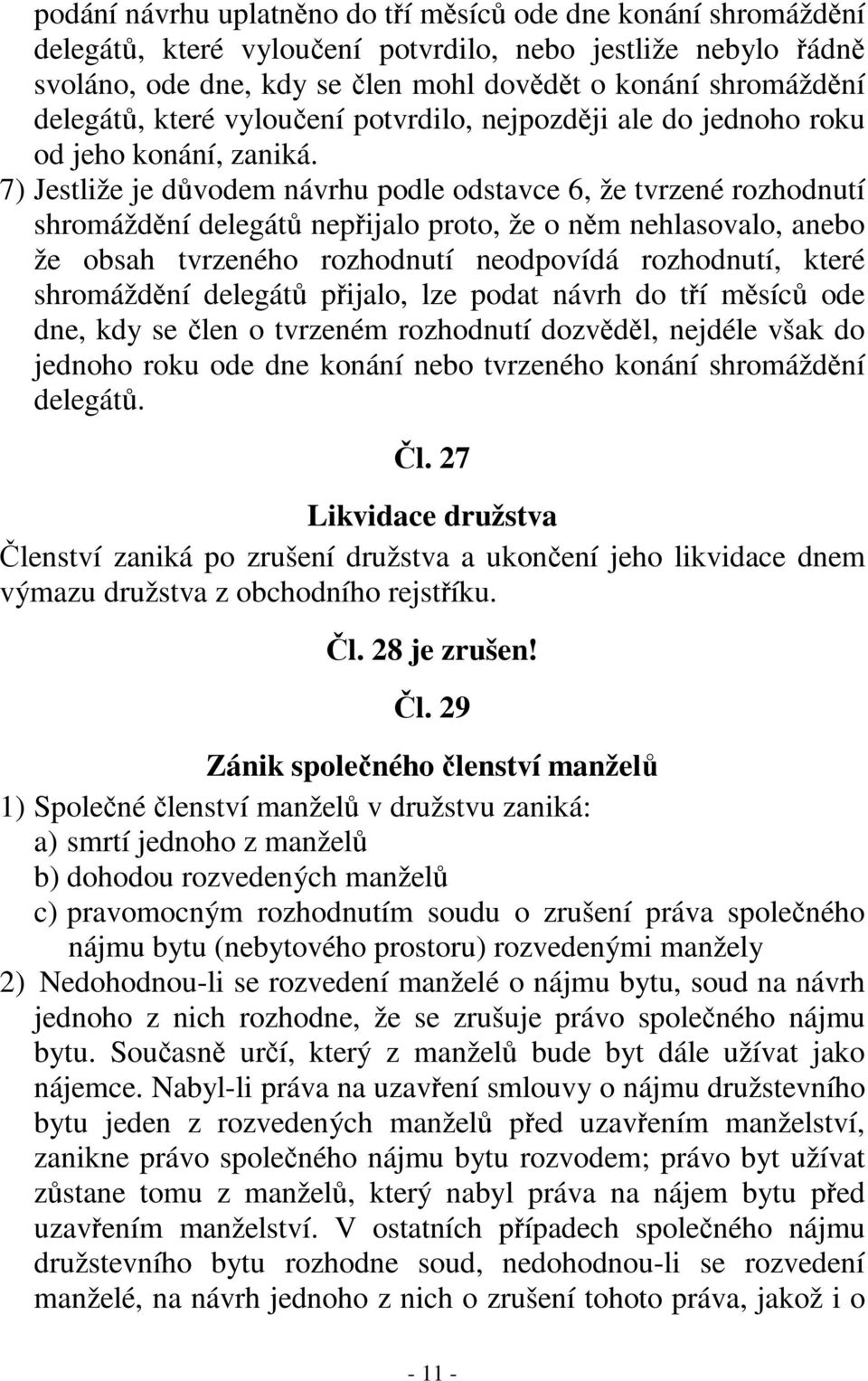 podání návrhu uplatněno do tří měsíců ode dne konání shromáždění delegátů, které vyloučení potvrdilo, nebo jestliže nebylo řádně svoláno, ode dne, kdy se člen mohl dovědět o konání shromáždění delegátů, které vyloučení potvrdilo, nejpozději ale do jednoho roku od jeho konání, zaniká.

7) Jestliže je důvodem návrhu podle odstavce 6, že tvrzené rozhodnutí shromáždění delegátů nepřijalo proto, že o něm nehlasovalo, anebo že obsah tvrzeného rozhodnutí neodpovídá rozhodnutí, které shromáždění delegátů přijalo, lze podat návrh do tří měsíců ode dne, kdy se člen o tvrzeném rozhodnutí dozvěděl, nejdéle však do jednoho roku ode dne konání nebo tvrzeného konání shromáždění delegátů.

Čl. 27

Likvidace družstva

Členství zaniká po zrušení družstva a ukončení jeho likvidace dnem výmazu družstva z obchodního rejstříku.

Čl. 28 je zrušen!

Čl. 29

Zánik společného členství manželů

1) Společné členství manželů v družstvu zaniká:
a) smrtí jednoho z manželů
b) dohodou rozvedených manželů
c) pravomocným rozhodnutím soudu o zrušení práva společného nájmu bytu (nebytového prostoru) rozvedenými manžely

2) Nedohodnou-li se rozvedení manželé o nájmu bytu, soud na návrh jednoho z nich rozhodne, že se zrušuje právo společného nájmu bytu. Současně určí, který z manželů bude byt dále užívat jako nájemce. Nabyl-li práva na uzavření smlouvy o nájmu družstevního bytu jeden z rozvedených manželů před uzavřením manželství, zanikne právo společného nájmu bytu rozvodem; právo byt užívat zůstane tomu z manželů, který nabyl práva na nájem bytu před uzavřením manželství. V ostatních případech společného nájmu družstevního bytu rozhodne soud, nedohodnou-li se rozvedení manželé, na návrh jednoho z nich o zrušení tohoto práva, jakož i o

- 11 -